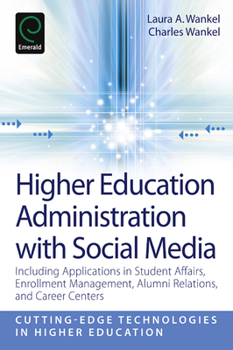 Emerald

Laura A. Wankel
Charles Wankel

Higher Education Administration with Social Media

Including Applications in Student Affairs, Enrollment Management, Alumni Relations, and Career Centers

CUTTING-EDGE TECHNOLOGIES IN HIGHER EDUCATION